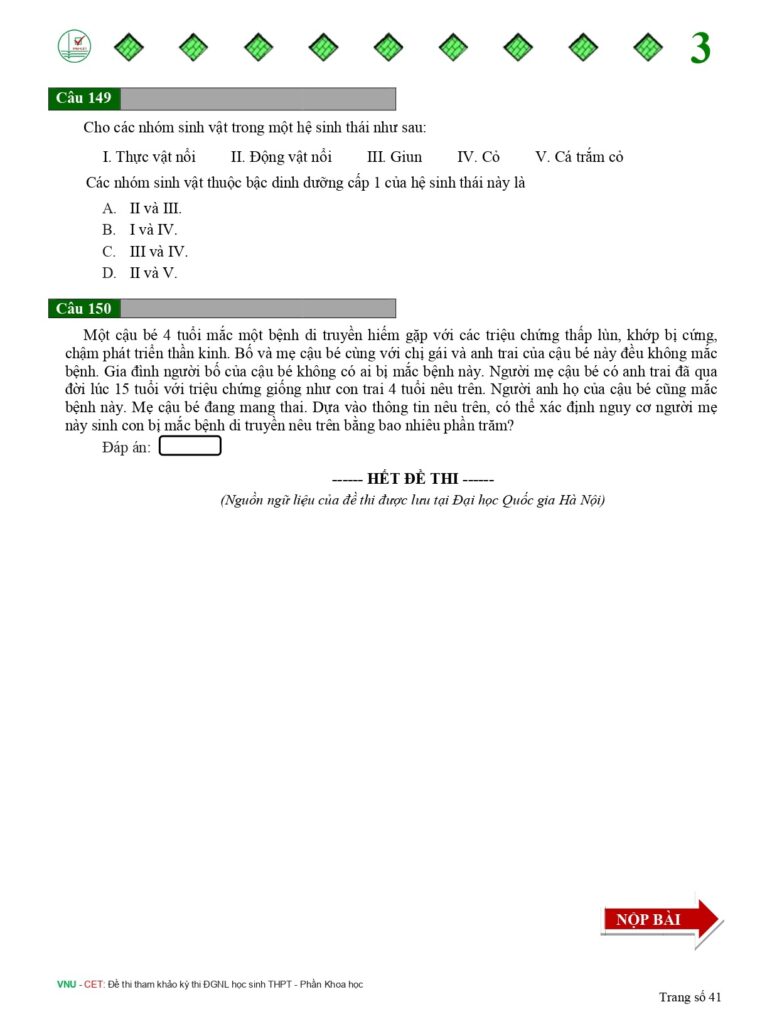 3

Câu 149

Cho các nhóm sinh vật trong một hệ sinh thái như sau:

I. Thực vật nổi II. Động vật nổi III. Giun IV. Cỏ V. Cá trắm cỏ

Các nhóm sinh vật thuộc bậc dinh dưỡng cấp 1 của hệ sinh thái này là

A. II và III.
B. I và IV.
C. III và IV.
D. II và V.

Câu 150

Một cậu bé 4 tuổi mắc một bệnh di truyền hiếm gặp với các triệu chứng thấp lùn, khớp bị cứng, chậm phát triển thần kinh. Bố và mẹ cậu bé cùng với chị gái và anh trai của cậu bé này đều không mắc bệnh. Gia đình người bố của cậu bé không có ai bị mắc bệnh này. Người mẹ cậu bé có anh trai đã qua đời lúc 15 tuổi với triệu chứng giống như con trai 4 tuổi nêu trên. Người anh họ của cậu bé cũng mắc bệnh này. Mẹ cậu bé đang mang thai. Dựa vào thông tin nêu trên, có thể xác định nguy cơ người mẹ này sinh con bị mắc bệnh di truyền nêu trên bằng bao nhiêu phần trăm?

Đáp án:

------ HẾT ĐỀ THI ------
(Nguồn ngữ liệu của đề thi được lưu tại Đại học Quốc gia Hà Nội)

NỘP BÀI

VNU - CET: Đề thi tham khảo kỳ thi ĐGNL học sinh THPT - Phần Khoa học

Trang số 41